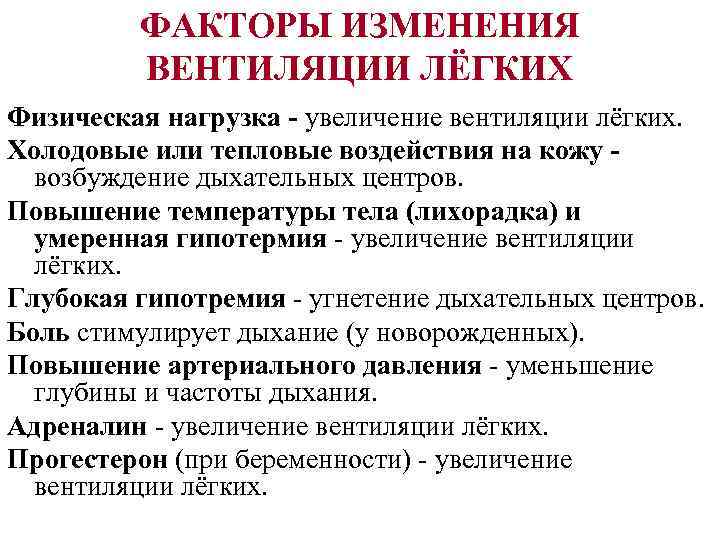 ФАКТОРЫ ИЗМЕНЕНИЯ ВЕНТИЛЯЦИИ ЛЁГКИХ

Физическая нагрузка - увеличение вентиляции лёгких.

Холодовые или тепловые воздействия на кожу - возбуждение дыхательных центров.

Повышение температуры тела (лихорадка) и умеренная гипотермия - увеличение вентиляции лёгких.

Глубокая гипотремия - угнетение дыхательных центров.

Боль стимулирует дыхание (у новорожденных).

Повышение артериального давления - уменьшение глубины и частоты дыхания.

Адреналин - увеличение вентиляции лёгких.

Прогестерон (при беременности) - увеличение вентиляции лёгких.